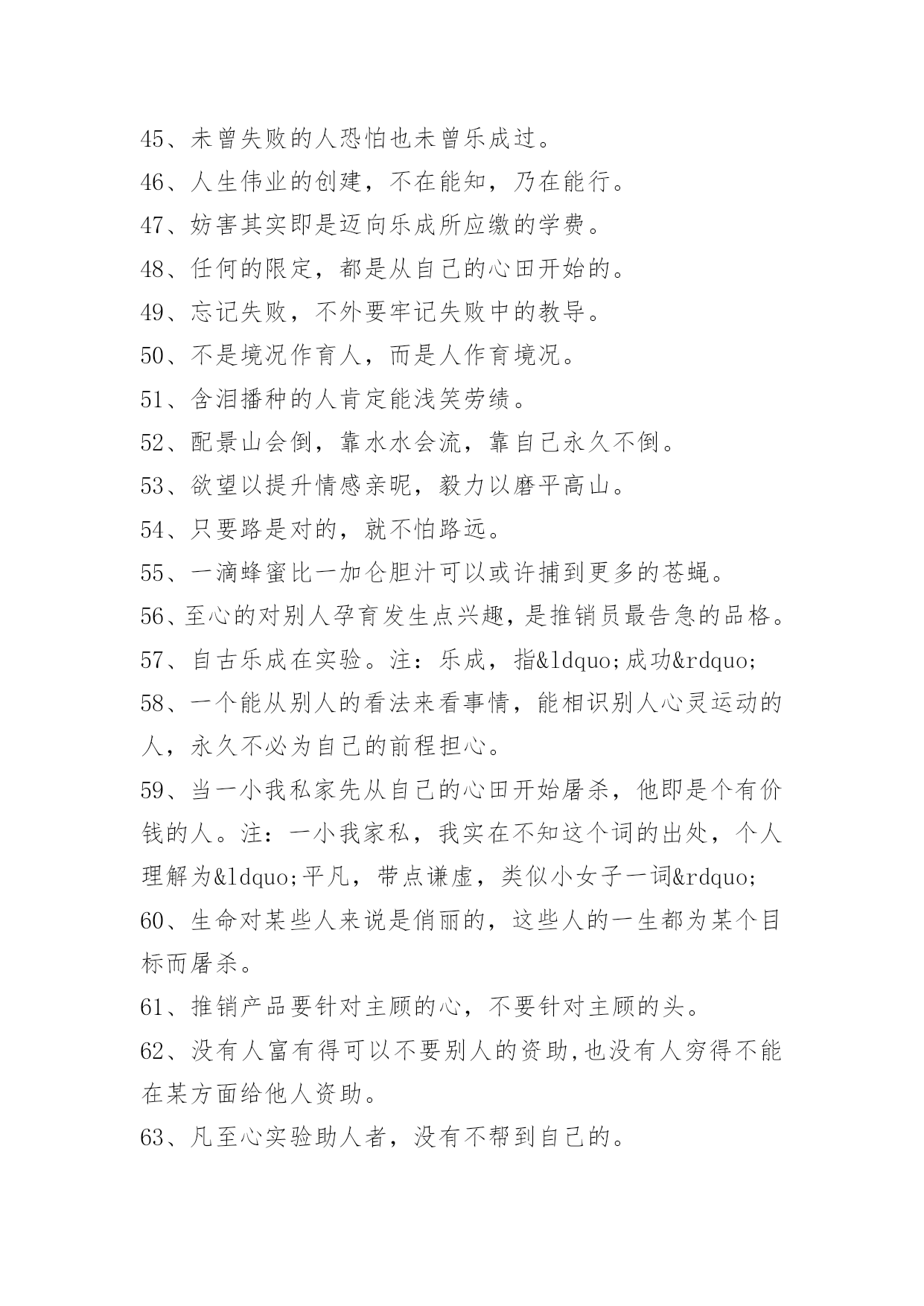 45、未曾失败的人恐怕也未曾乐成过。

46、人生伟业的创建，不在能知，乃在能行。

47、妨害其实即是迈向乐成所应缴的学费。

48、任何的限定，都是从自己的心田开始的。

49、忘记失败，不外要牢记失败中的教导。

50、不是境况作育人，而是人作育境况。

51、含泪播种的人肯定能浅笑劳绩。

52、配景山会倒，靠水水会流，靠自己永久不倒。

53、欲望以提升情感亲昵，毅力以磨平高山。

54、只要路是对的，就不怕路远。

55、一滴蜂蜜比一加仑胆汁可以或许捕到更多的苍蝇。

56、至心的对别人孕育发生点兴趣，是推销员最告急的品格。

57、自古乐成在实验。注：乐成，指&ldquo;成功&rdquo;

58、一个能从别人的看法来看事情，能相识别人心灵运动的人，永久不必为自己的前程担心。

59、当一小我私家先从自己的心田开始屠杀，他即是个有价钱的人。注：一小我家私，我实在不知这个词的出处，个人理解为&ldquo;平凡，带点谦虚，类似小女子一词&rdquo;

60、生命对某些人来说是俏丽的，这些人的一生都为某个目标而屠杀。

61、推销产品要针对主顾的心，不要针对主顾的头。

62、没有人富有得可以不要别人的资助,也没有人穷得不能在某方面给他人资助。

63、凡至心实验助人者，没有不帮到自己的。